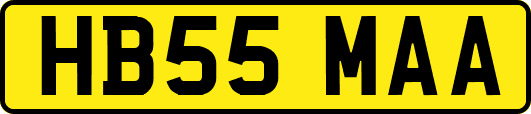 HB55 MAA